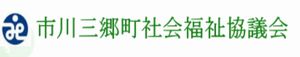 市川三郷町社会福祉協議会